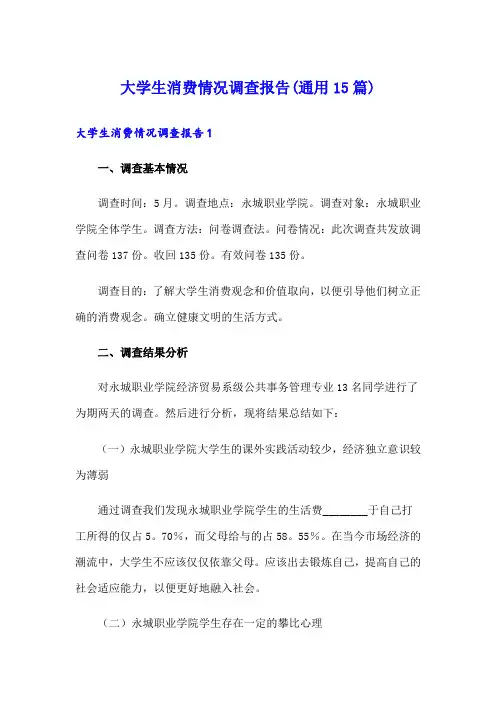 大学生消费情况调查报告(通用15篇)

大学生消费情况调查报告1

一、调查基本情况

调查时间：5月。调查地点：永城职业学院。调查对象：永城职业学院全体学生。调查方法：问卷调查法。问卷情况：此次调查共发放调查问卷137份。收回135份。有效问卷135份。

调查目的：了解大学生消费观念和价值取向，以便引导他们树立正确的消费观念。确立健康文明的生活方式。

二、调查结果分析

对永城职业学院经济贸易系级公共事务管理专业13名同学进行了为期两天的调查。然后进行分析，现将结果总结如下：

（一）永城职业学院大学生的课外实践活动较少，经济独立意识较为薄弱

通过调查我们发现永城职业学院学生的生活费________于自己打工所得的仅占5。70%，而父母给与的占58。55%。在当今市场经济的潮流中，大学生不应该仅仅依靠父母。应该出去锻炼自己，提高自己的社会适应能力，以便更好地融入社会。

（二）永城职业学院学生存在一定的攀比心理